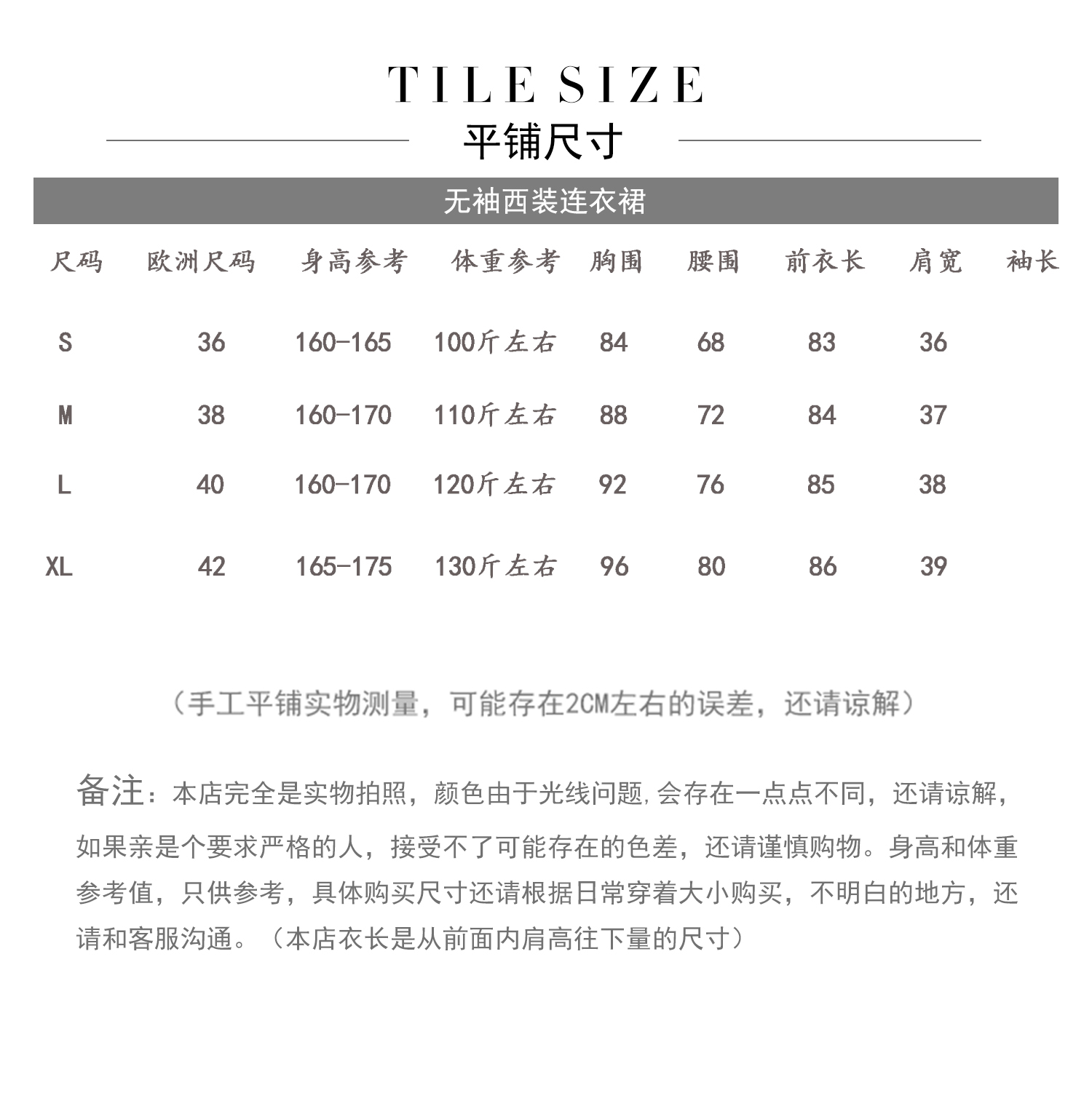 TILE SIZE

平铺尺寸

无袖西装连衣裙

| 尺码 | 欧洲尺码 | 身高参考 | 体重参考 | 胸围 | 腰围 | 前衣长 | 肩宽 | 袖长 |
|---|---|---|---|---|---|---|---|---|
| S | 36 | 160-165 | 100斤左右 | 84 | 68 | 83 | 36 | |
| M | 38 | 160-170 | 110斤左右 | 88 | 72 | 84 | 37 | |
| L | 40 | 160-170 | 120斤左右 | 92 | 76 | 85 | 38 | |
| XL | 42 | 165-175 | 130斤左右 | 96 | 80 | 86 | 39 | |

（手工平铺实物测量，可能存在2CM左右的误差，还请谅解）

备注：本店完全是实物拍照，颜色由于光线问题,会存在一点点不同，还请谅解，如果亲是个要求严格的人，接受不了可能存在的色差，还请谨慎购物。身高和体重参考值，只供参考，具体购买尺寸还请根据日常穿着大小购买，不明白的地方，还请和客服沟通。（本店衣长是从前面内肩高往下量的尺寸）